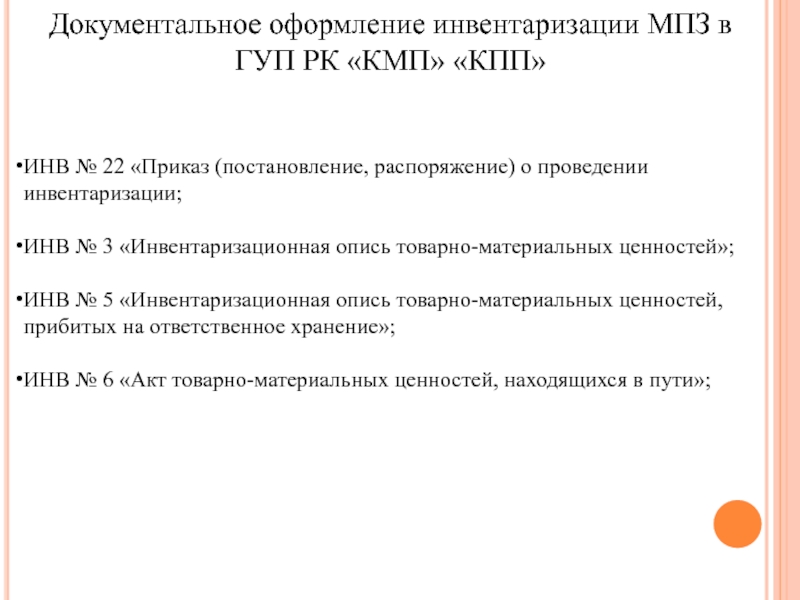 Документальное оформление инвентаризации МПЗ в ГУП РК «КМП» «КПП»

•ИНВ № 22 «Приказ (постановление, распоряжение) о проведении инвентаризации;

•ИНВ № 3 «Инвентаризационная опись товарно-материальных ценностей»;

•ИНВ № 5 «Инвентаризационная опись товарно-материальных ценностей, прибитых на ответственное хранение»;

•ИНВ № 6 «Акт товарно-материальных ценностей, находящихся в пути»;